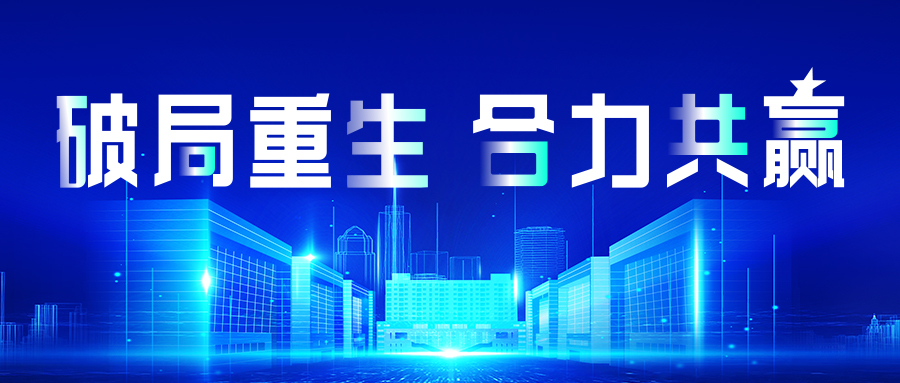 破局重生 合力共赢